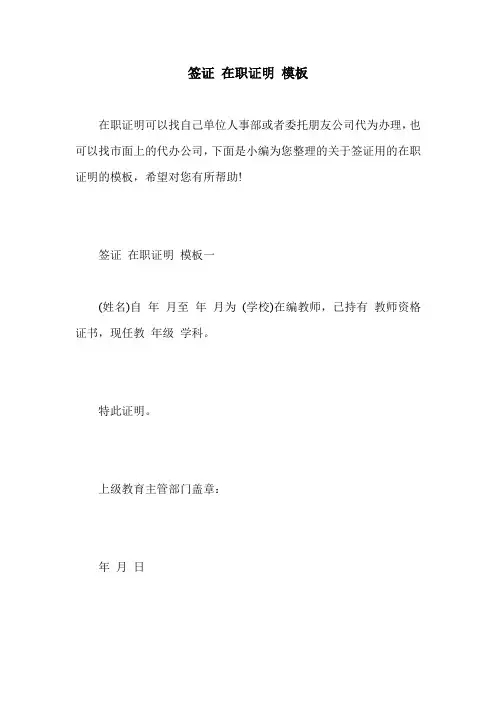 签证 在职证明 模板

在职证明可以找自己单位人事部或者委托朋友公司代为办理，也可以找市面上的代办公司，下面是小编为您整理的关于签证用的在职证明的模板，希望对您有所帮助!

签证 在职证明 模板一

(姓名)自 年 月至 年 月为 (学校)在编教师，已持有 教师资格证书，现任教 年级 学科。

特此证明。

上级教育主管部门盖章：

年 月 日